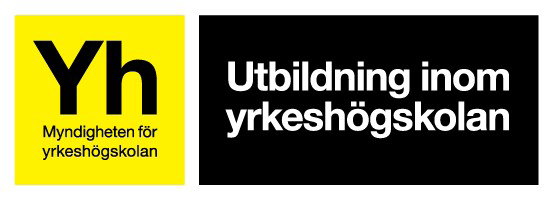 Yh
Myndigheten för yrkeshögskolan

Utbildning inom yrkeshögskolan